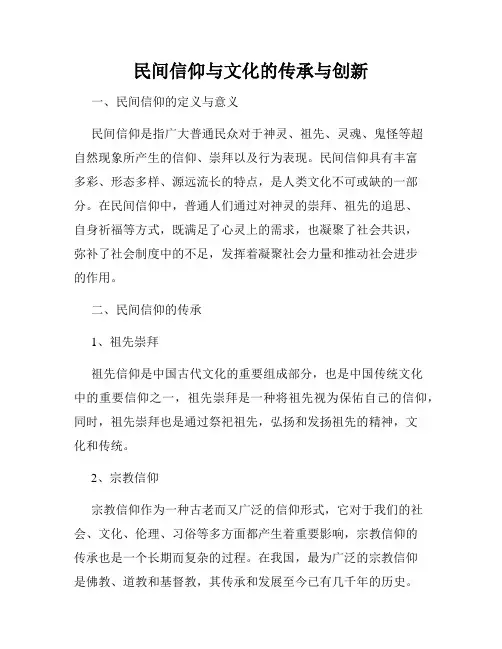 民间信仰与文化的传承与创新

一、民间信仰的定义与意义

民间信仰是指广大普通民众对于神灵、祖先、灵魂、鬼怪等超自然现象所产生的信仰、崇拜以及行为表现。民间信仰具有丰富多彩、形态多样、源远流长的特点，是人类文化不可或缺的一部分。在民间信仰中，普通人们通过对神灵的崇拜、祖先的追思、自身祈福等方式，既满足了心灵上的需求，也凝聚了社会共识，弥补了社会制度中的不足，发挥着凝聚社会力量和推动社会进步的作用。

二、民间信仰的传承

1、祖先崇拜

祖先信仰是中国古代文化的重要组成部分，也是中国传统文化中的重要信仰之一，祖先崇拜是一种将祖先视为保佑自己的信仰，同时，祖先崇拜也是通过祭祀祖先，弘扬和发扬祖先的精神，文化和传统。

2、宗教信仰

宗教信仰作为一种古老而又广泛的信仰形式，它对于我们的社会、文化、伦理、习俗等多方面都产生着重要影响，宗教信仰的传承也是一个长期而复杂的过程。在我国，最为广泛的宗教信仰是佛教、道教和基督教，其传承和发展至今已有几千年的历史。